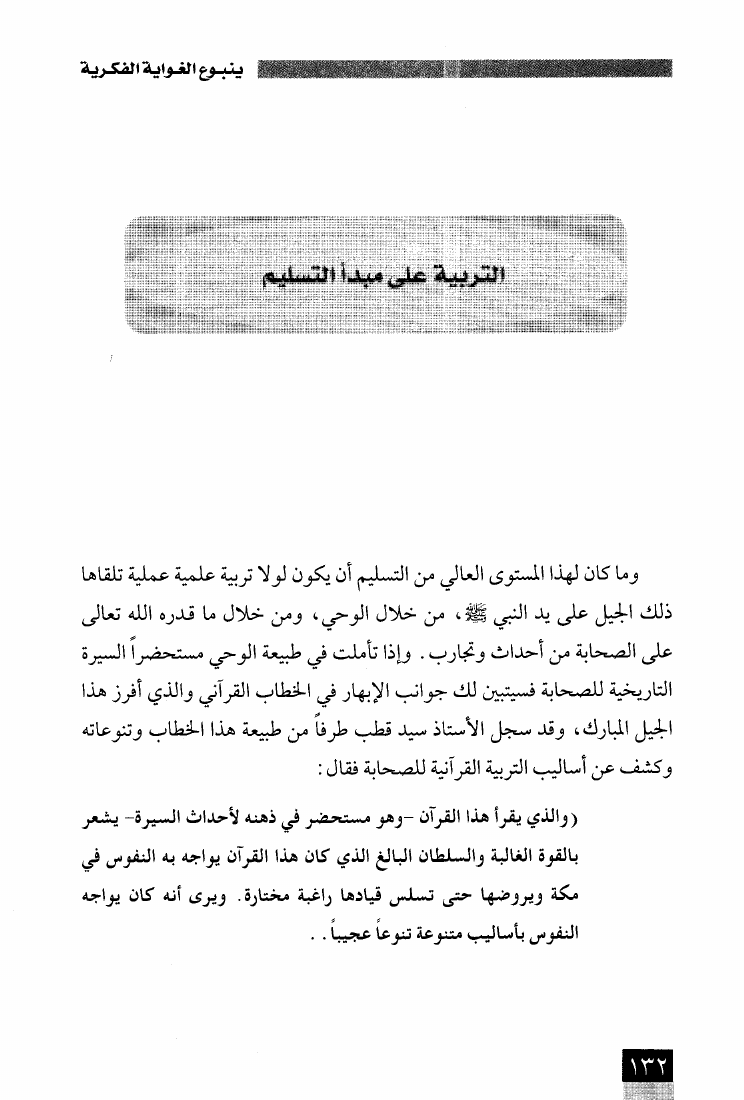 ينبوع الغواية الفكرية

التربية على مبدأ التسليم

وما كان لهذا المستوى العالي من التسليم أن يكون لولا تربية علمية عملية تلقاها ذلك الجيل على يد النبي ﷺ، من خلال الوحي، ومن خلال ما قدره الله تعالى على الصحابة من أحداث وتجارب. وإذا تأملت في طبيعة الوحي مستحضراً السيرة التاريخية للصحابة فسيتبين لك جوانب الإبهار في الخطاب القرآني والذي أفرز هذا الجيل المبارك، وقد سجل الأستاذ سيد قطب طرفاً من طبيعة هذا الخطاب وتنوعاته وكشف عن أساليب التربية القرآنية للصحابة فقال:

(والذي يقرأ هذا القرآن -وهو مستحضر في ذهنه لأحداث السيرة- يشعر بالقوة الغالبة والسلطان البالغ الذي كان هذا القرآن يواجه به النفوس في مكة ويروضها حتى تسلس قيادها راغبة مختارة. ويرى أنه كان يواجه النفوس بأساليب متنوعة تنوعاً عجيباً..

١٣٢